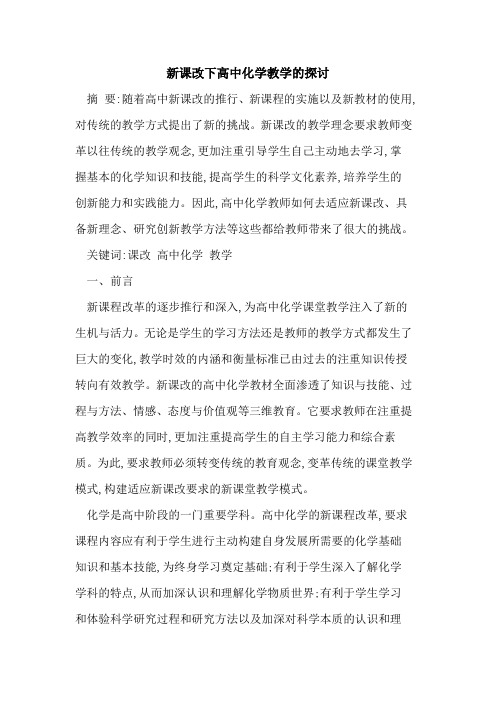 新课改下高中化学教学的探讨

摘 要:随着高中新课改的推行、新课程的实施以及新教材的使用,对传统的教学方式提出了新的挑战。新课改的教学理念要求教师变革以往传统的教学观念,更加注重引导学生自己主动地去学习,掌握基本的化学知识和技能,提高学生的科学文化素养,培养学生的创新能力和实践能力。因此,高中化学教师如何去适应新课改、具备新理念、研究创新教学方法等这些都给教师带来了很大的挑战。

关键词:课改 高中化学 教学

一、前言

新课程改革的逐步推行和深入,为高中化学课堂教学注入了新的生机与活力。无论是学生的学习方法还是教师的教学方式都发生了巨大的变化,教学时效的内涵和衡量标准已由过去的注重知识传授转向有效教学。新课改的高中化学教材全面渗透了知识与技能、过程与方法、情感、态度与价值观等三维教育。它要求教师在注重提高教学效率的同时,更加注重提高学生的自主学习能力和综合素质。为此,要求教师必须转变传统的教育观念,变革传统的课堂教学模式,构建适应新课改要求的新课堂教学模式。

化学是高中阶段的一门重要学科。高中化学的新课程改革,要求课程内容应有利于学生进行主动构建自身发展所需要的化学基础知识和基本技能,为终身学习奠定基础;有利于学生深入了解化学学科的特点,从而加深认识和理解化学物质世界;有利于学生学习和体验科学研究过程和研究方法以及加深对科学本质的认识和理